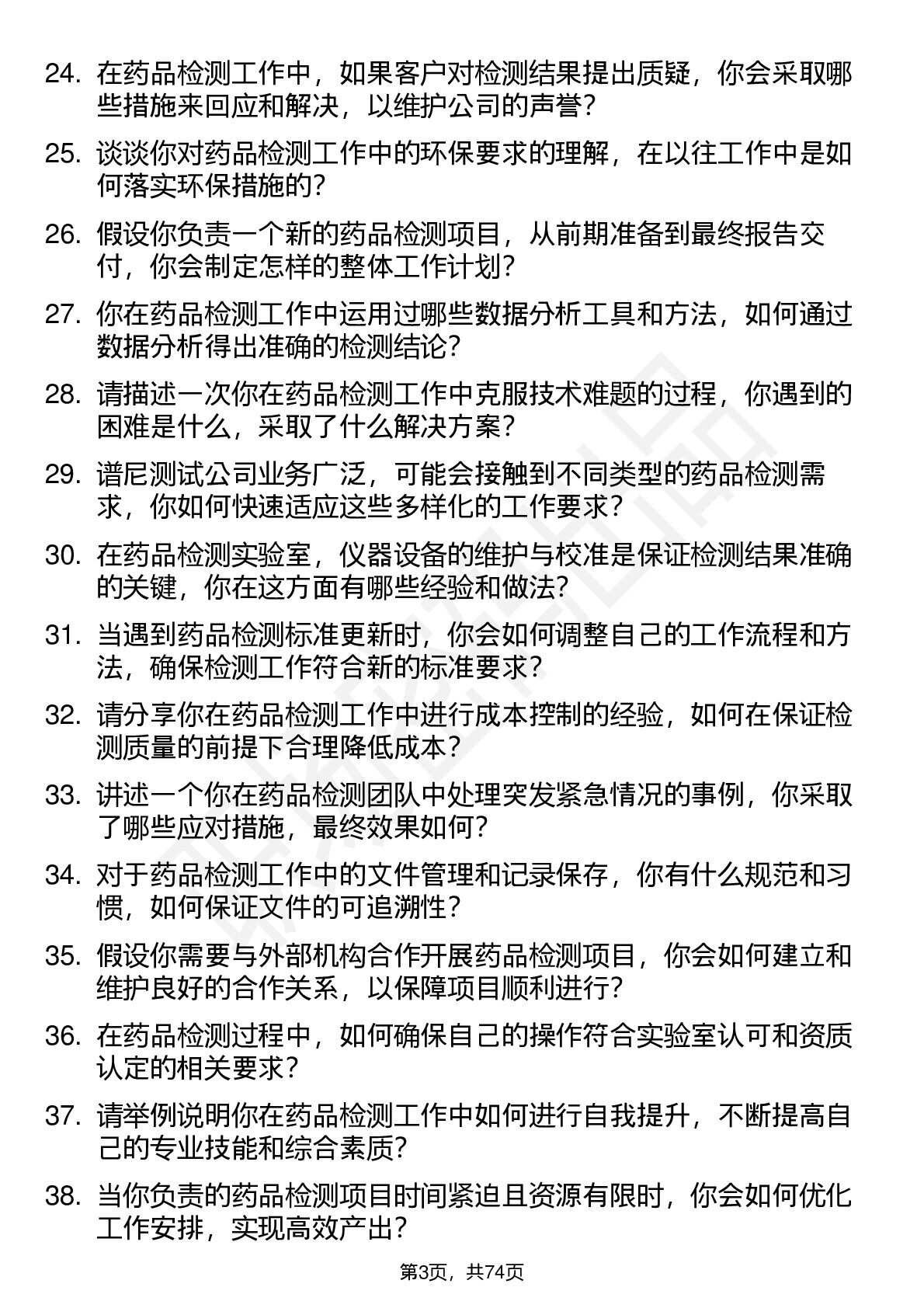 24. 在药品检测工作中，如果客户对检测结果提出质疑，你会采取哪些措施来回应和解决，以维护公司的声誉？

25. 谈谈你对药品检测工作中的环保要求的理解，在以往工作中是如何落实环保措施的？

26. 假设你负责一个新的药品检测项目，从前期准备到最终报告交付，你会制定怎样的整体工作计划？

27. 你在药品检测工作中运用过哪些数据分析工具和方法，如何通过数据分析得出准确的检测结论？

28. 请描述一次你在药品检测工作中克服技术难题的过程，你遇到的困难是什么，采取了什么解决方案？

29. 谱尼测试公司业务广泛，可能会接触到不同类型的药品检测需求，你如何快速适应这些多样化的工作要求？

30. 在药品检测实验室，仪器设备的维护与校准是保证检测结果准确的关键，你在这方面有哪些经验和做法？

31. 当遇到药品检测标准更新时，你会如何调整自己的工作流程和方法，确保检测工作符合新的标准要求？

32. 请分享你在药品检测工作中进行成本控制的经验，如何在保证检测质量的前提下合理降低成本？

33. 讲述一个你在药品检测团队中处理突发紧急情况的事例，你采取了哪些应对措施，最终效果如何？

34. 对于药品检测工作中的文件管理和记录保存，你有什么规范和习惯，如何保证文件的可追溯性？

35. 假设你需要与外部机构合作开展药品检测项目，你会如何建立和维护良好的合作关系，以保障项目顺利进行？

36. 在药品检测过程中，如何确保自己的操作符合实验室认可和资质认定的相关要求？

37. 请举例说明你在药品检测工作中如何进行自我提升，不断提高自己的专业技能和综合素质？

38. 当你负责的药品检测项目时间紧迫且资源有限时，你会如何优化工作安排，实现高效产出？

第3页，共74页